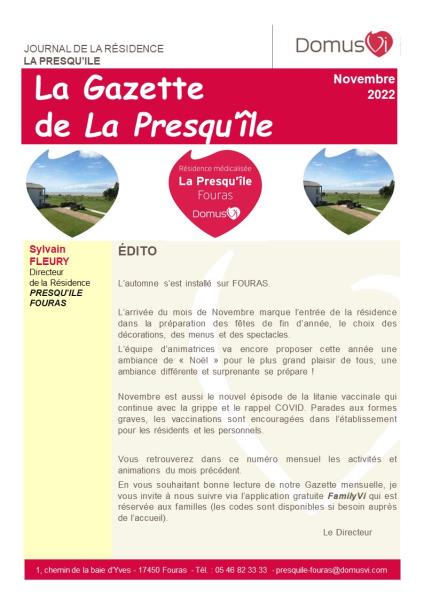 JOURNAL DE LA RÉSIDENCE
LA PRESQU'ILE

DomusVi

La Gazette de La Presqu'île

Novembre 2022

Résidence médicalisée
La Presqu'île
Fouras
DomusVi

Sylvain FLEURY
Directeur
de la Résidence
PRESQU'ILE FOURAS

ÉDITO

L'automne s'est installé sur FOURAS.

L'arrivée du mois de Novembre marque l'entrée de la résidence dans la préparation des fêtes de fin d'année, le choix des décorations, des menus et des spectacles.

L'équipe d'animatrices va encore proposer cette année une ambiance de « Noël » pour le plus grand plaisir de tous, une ambiance différente et surprenante se prépare !

Novembre est aussi le nouvel épisode de la litanie vaccinale qui continue avec la grippe et le rappel COVID. Parades aux formes graves, les vaccinations sont encouragées dans l'établissement pour les résidents et les personnels.

Vous retrouverez dans ce numéro mensuel les activités et animations du mois précédent.

En vous souhaitant bonne lecture de notre Gazette mensuelle, je vous invite à nous suivre via l'application gratuite FamilyVi qui est réservée aux familles (les codes sont disponibles si besoin auprès de l'accueil).

Le Directeur

1, chemin de la baie d'Yves - 17450 Fouras - Tél. : 05 46 82 33 33 - presquile-fouras@domusvi.com